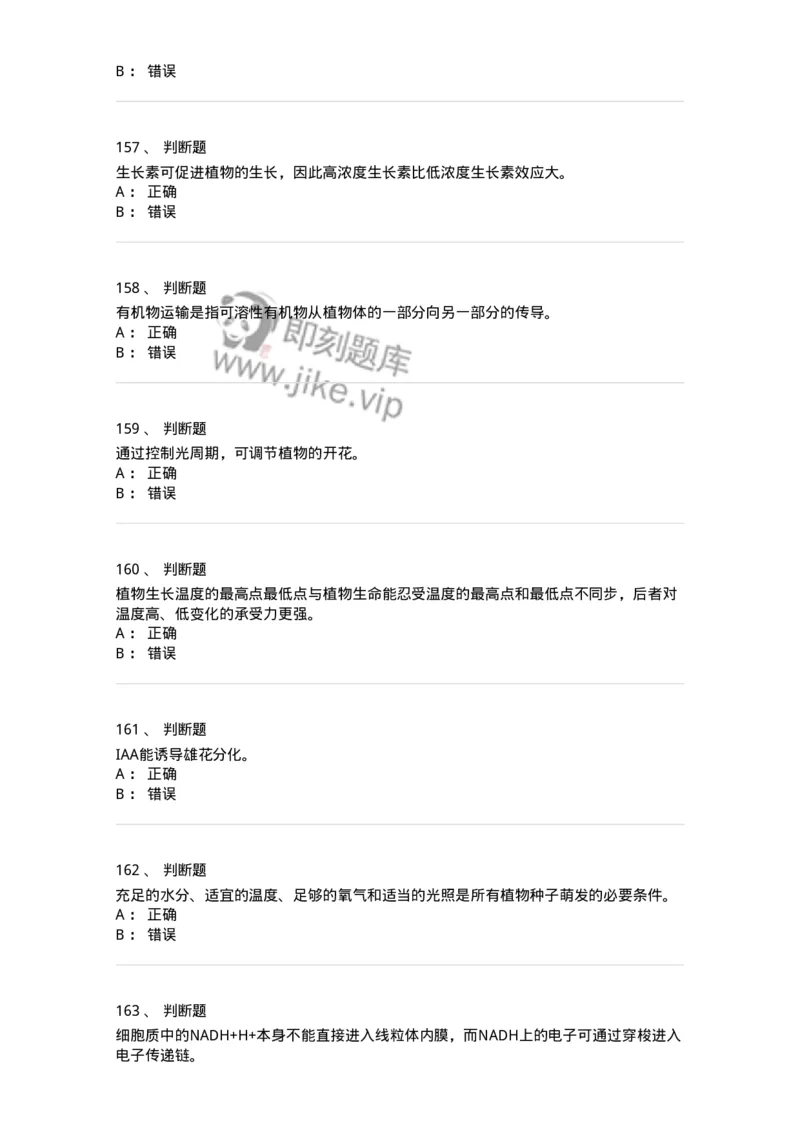 B： 错误

157、 判断题

生长素可促进植物的生长，因此高浓度生长素比低浓度生长素效应大。

A： 正确

B： 错误

158、 判断题

有机物运输是指可溶性有机物从植物体的一部分向另一部分的传导。

A： 正确

B： 错误

即刻题库
www.jike.vip

159、 判断题

通过控制光周期，可调节植物的开花。

A： 正确

B： 错误

160、 判断题

植物生长温度的最高点最低点与植物生命能忍受温度的最高点和最低点不同步，后者对温度高、低变化的承受力更强。

A： 正确

B： 错误

161、 判断题

IAA能诱导雄花分化。

A： 正确

B： 错误

162、 判断题

充足的水分、适宜的温度、足够的氧气和适当的光照是所有植物种子萌发的必要条件。

A： 正确

B： 错误

163、 判断题

细胞质中的NADH+H+本身不能直接进入线粒体内膜，而NADH上的电子可通过穿梭进入电子传递链。